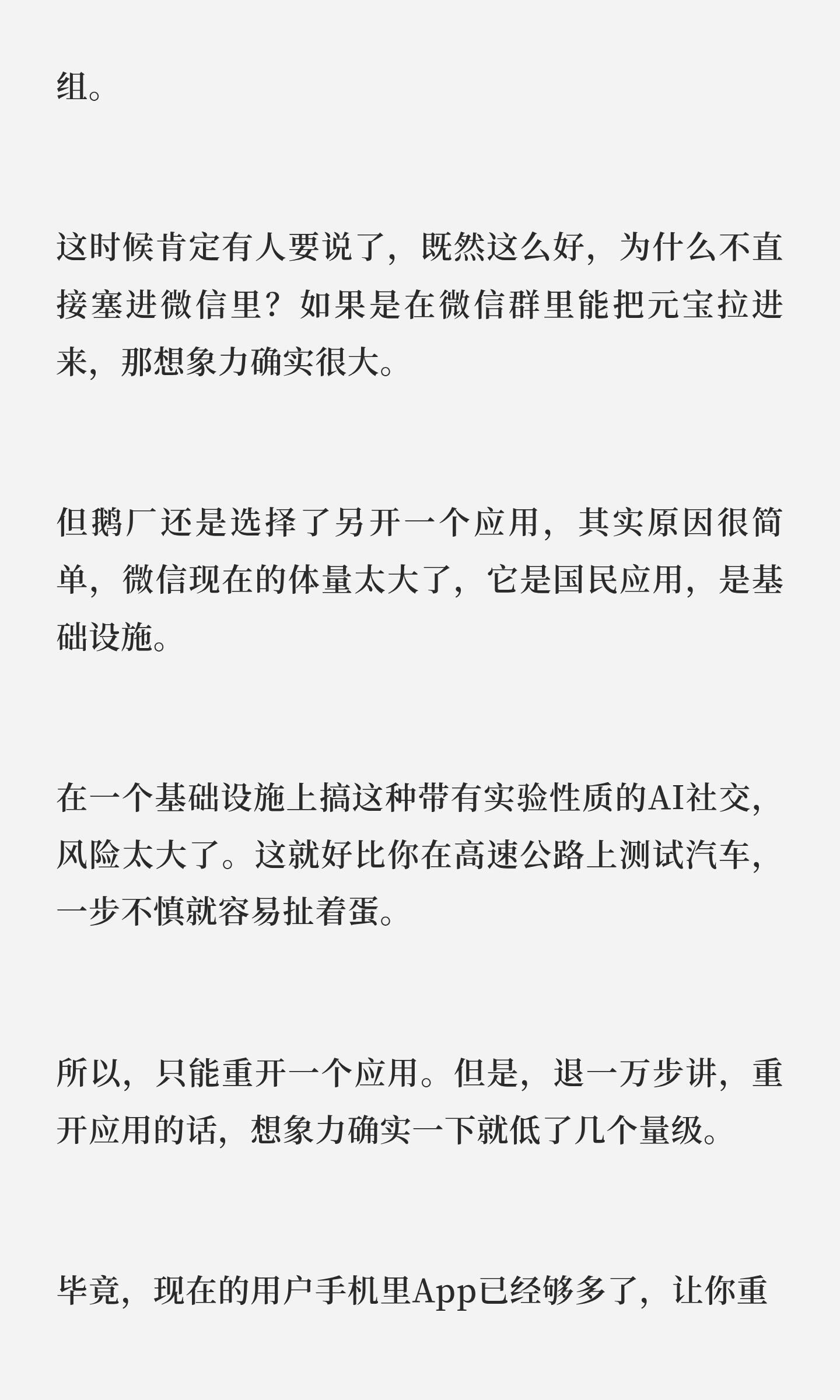 组。

这时候肯定有人要说了，既然这么好，为什么不直接塞进微信里？如果是在微信群里能把元宝拉进来，那想象力确实很大。

但鹅厂还是选择了另开一个应用，其实原因很简单，微信现在的体量太大了，它是国民应用，是基础设施。

在一个基础设施上搞这种带有实验性质的AI社交，风险太大了。这就好比你在高速公路上测试汽车，一步不慎就容易扯着蛋。

所以，只能重开一个应用。但是，退一万步讲，重开应用的话，想象力确实一下就低了几个量级。

毕竟，现在的用户手机里App已经够多了，让你重